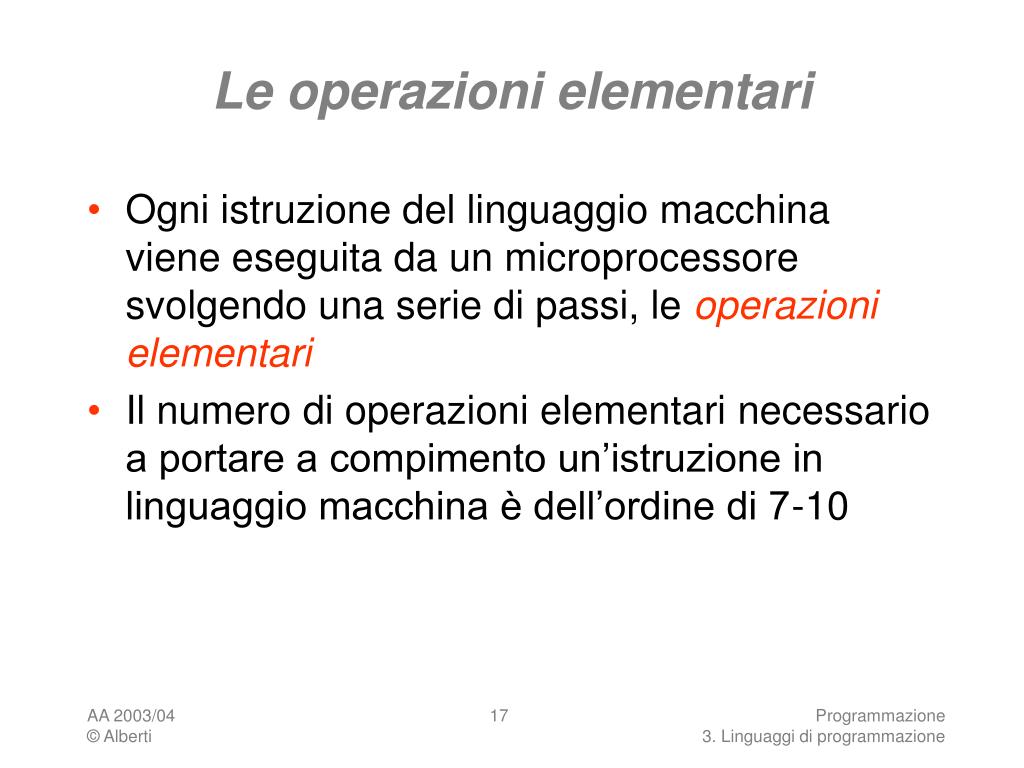 Le operazioni elementari

• Ogni istruzione del linguaggio macchina viene eseguita da un microprocessore svolgendo una serie di passi, le operazioni elementari
• Il numero di operazioni elementari necessario a portare a compimento un’istruzione in linguaggio macchina è dell’ordine di 7-10

AA 2003/04
© Alberti

17

Programmazione
3. Linguaggi di programmazione